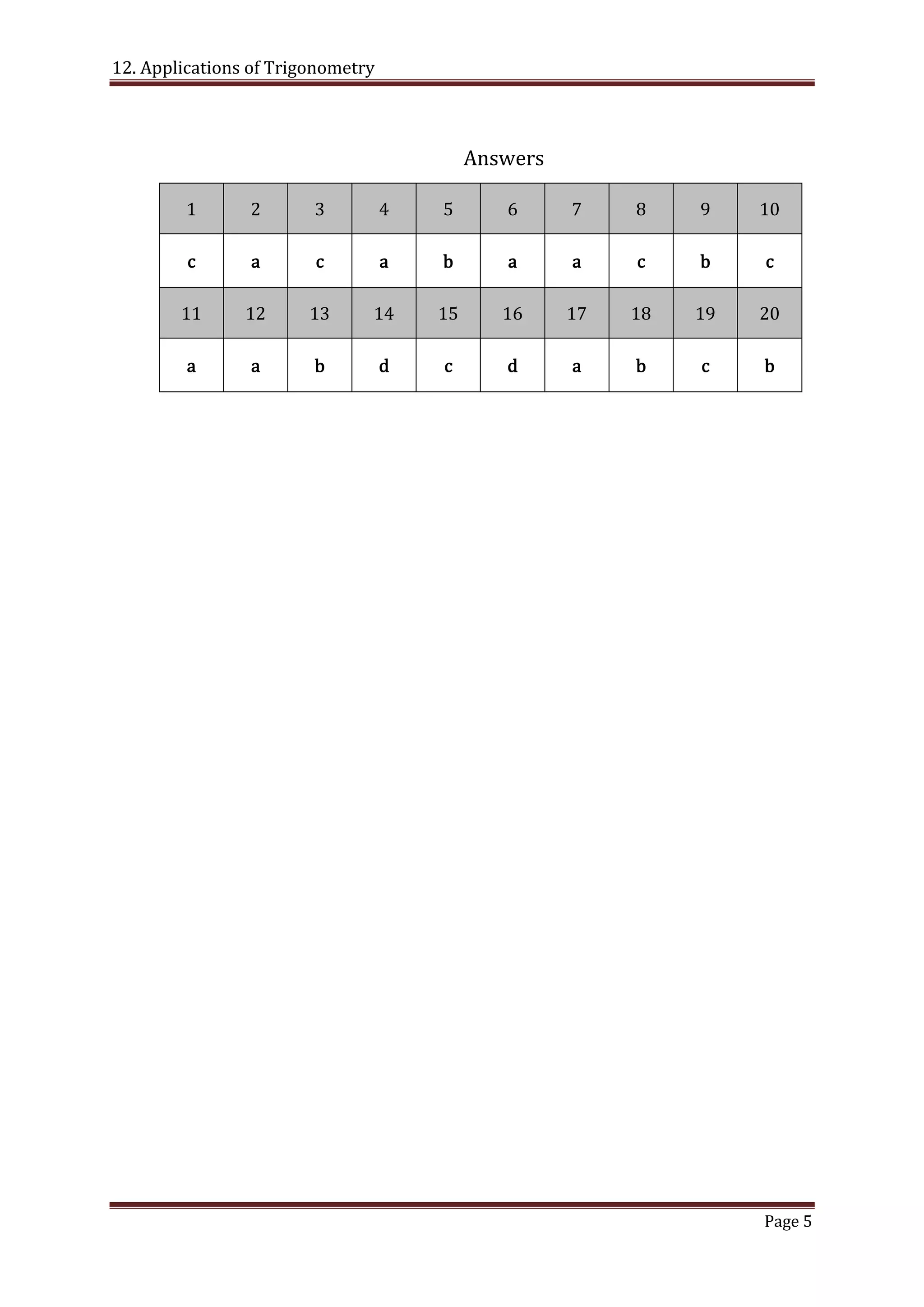 12. Applications of Trigonometry

Answers

| 1 | 2 | 3 | 4 | 5 | 6 | 7 | 8 | 9 | 10 |
|---|---|---|---|---|---|---|---|---|---|
| c | a | c | a | b | a | a | c | b | c |
| 11 | 12 | 13 | 14 | 15 | 16 | 17 | 18 | 19 | 20 |
| a | a | b | d | c | d | a | b | c | b |

Page 5